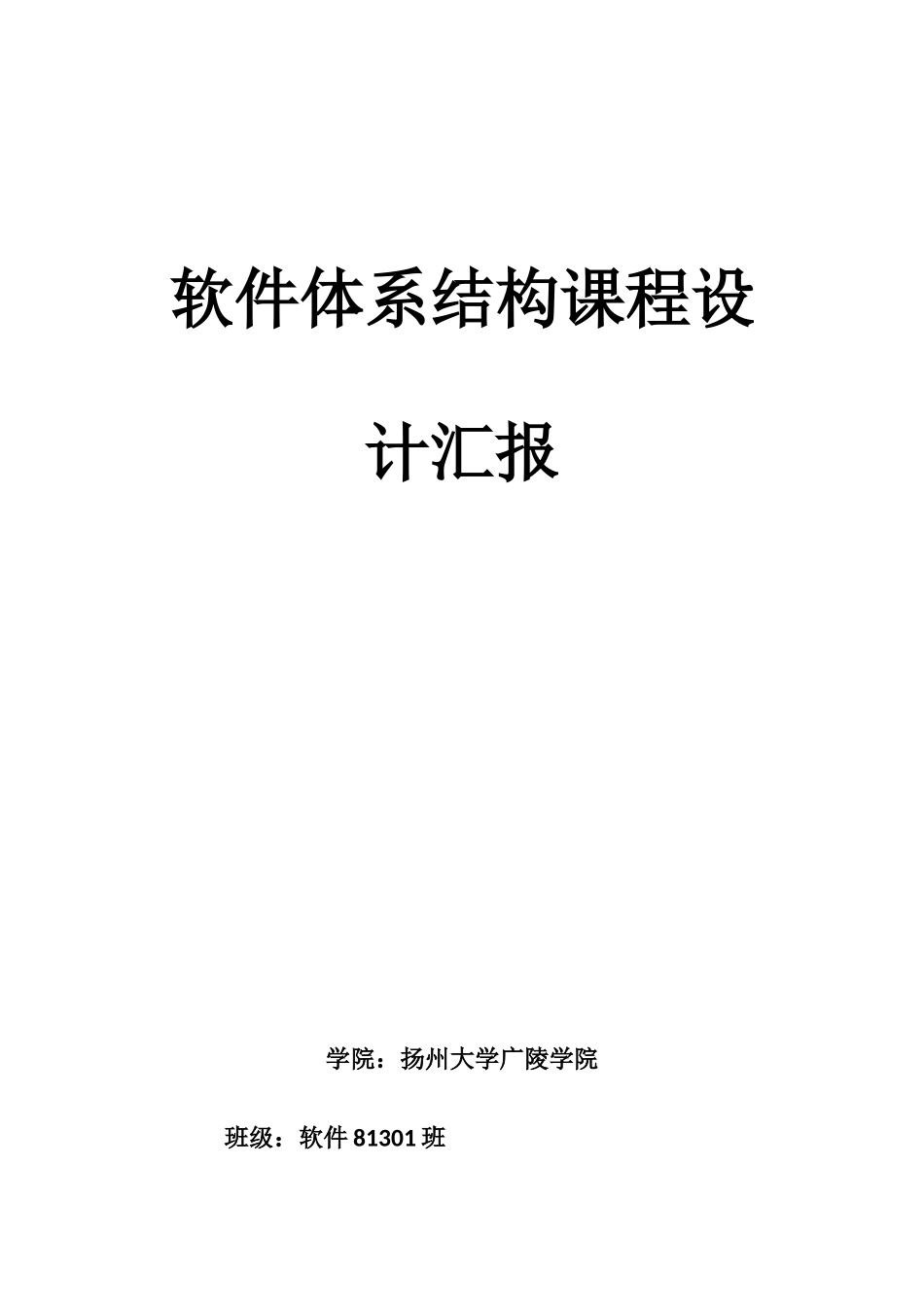 软件体系结构课程设计汇报

学院：扬州大学广陵学院

班级：软件 81301 班